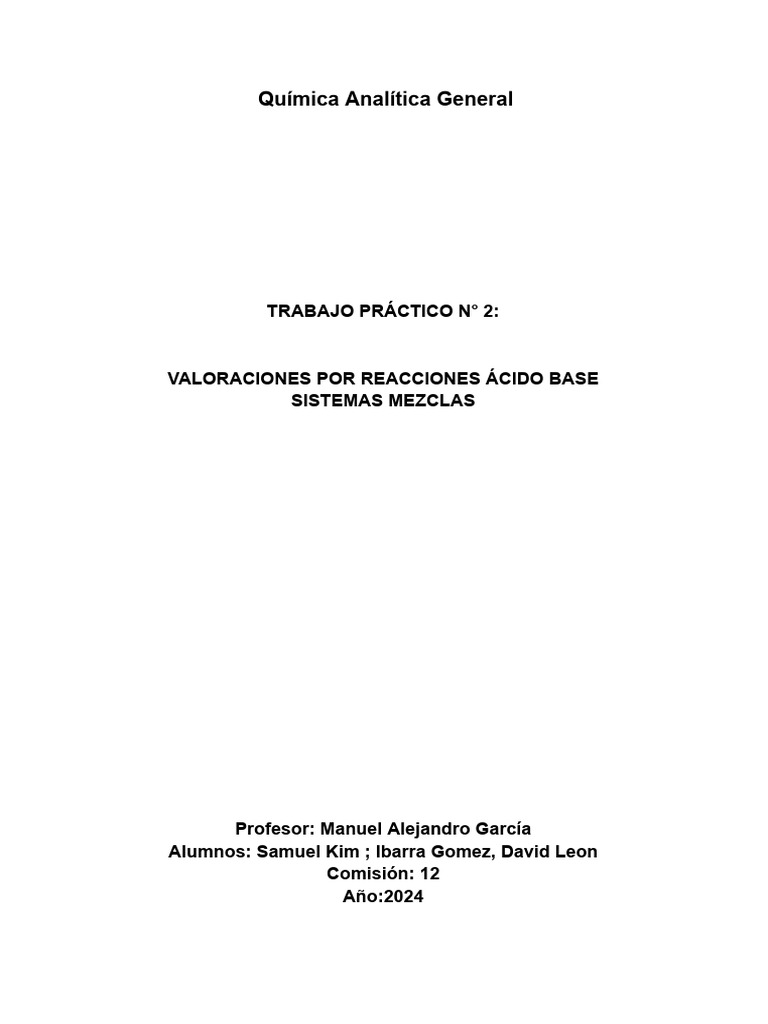 Química Analítica General

TRABAJO PRÁCTICO N° 2:

VALORACIONES POR REACCIONES ÁCIDO BASE
SISTEMAS MEZCLAS

Profesor: Manuel Alejandro García
Alumnos: Samuel Kim ; Ibarra Gomez, David Leon
Comisión: 12
Año:2024